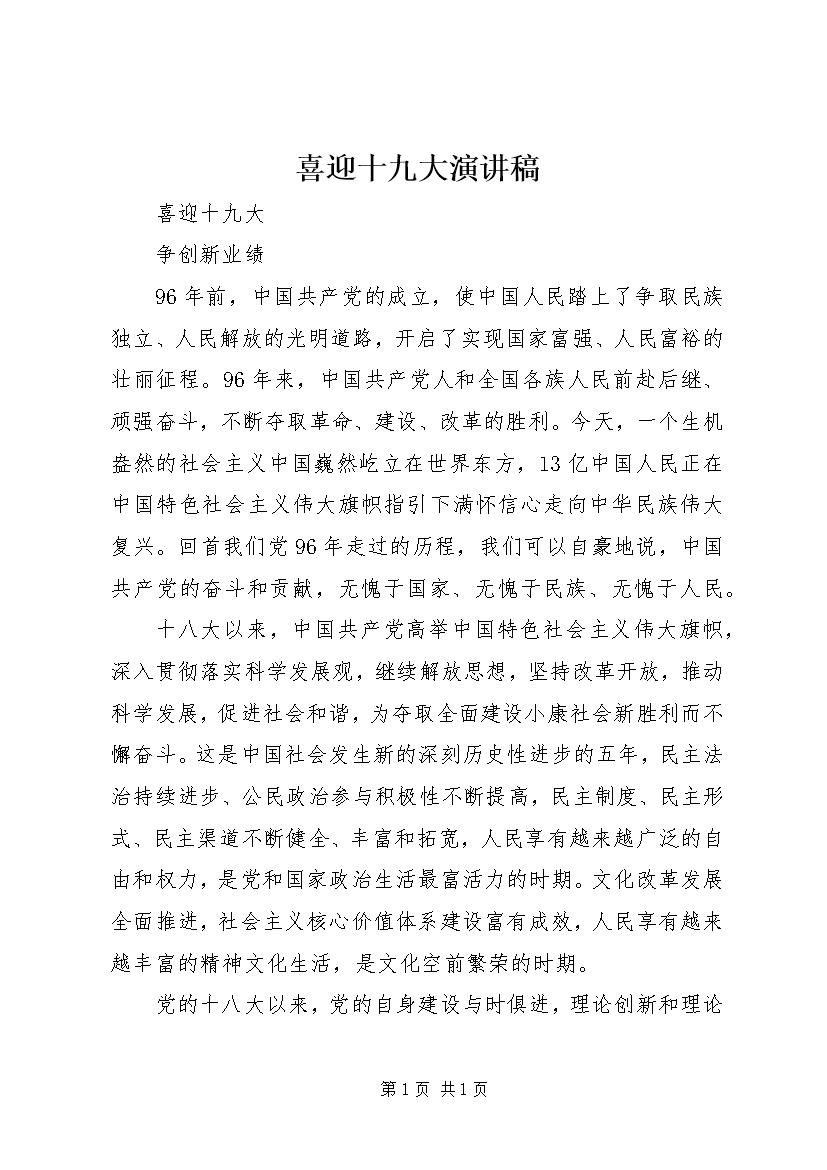 喜迎十九大演讲稿

喜迎十九大

争创新业绩

96年前，中国共产党的成立，使中国人民踏上了争取民族独立、人民解放的光明道路，开启了实现国家富强、人民富裕的壮丽征程。96年来，中国共产党人和全国各族人民前赴后继、顽强奋斗，不断夺取革命、建设、改革的胜利。今天，一个生机盎然的社会主义中国巍然屹立在世界东方，13亿中国人民正在中国特色社会主义伟大旗帜指引下满怀信心走向中华民族伟大复兴。回首我们党96年走过的历程，我们可以自豪地说，中国共产党的奋斗和贡献，无愧于国家、无愧于民族、无愧于人民。

十八大以来，中国共产党高举中国特色社会主义伟大旗帜，深入贯彻落实科学发展观，继续解放思想，坚持改革开放，推动科学发展，促进社会和谐，为夺取全面建设小康社会新胜利而不懈奋斗。这是中国社会发生新的深刻历史性进步的五年，民主法治持续进步、公民政治参与积极性不断提高，民主制度、民主形式、民主渠道不断健全、丰富和拓宽，人民享有越来越广泛的自由和权力，是党和国家政治生活最富活力的时期。文化改革发展全面推进，社会主义核心价值体系建设富有成效，人民享有越来越丰富的精神文化生活，是文化空前繁荣的时期。

党的十八大以来，党的自身建设与时俱进，理论创新和理论

第1页 共1页